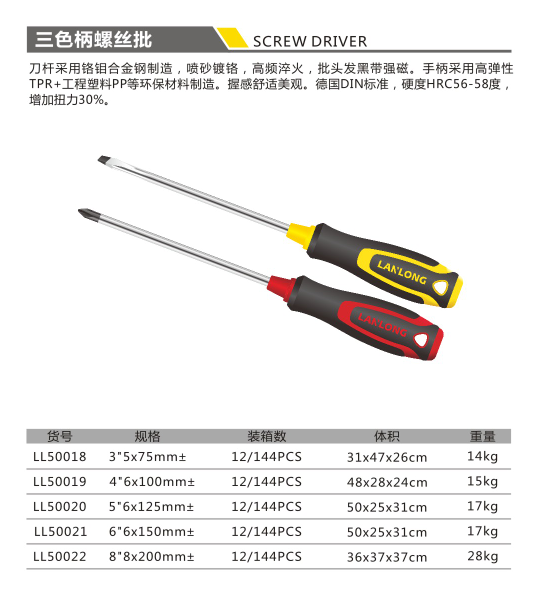 三色柄螺丝批

SCREW DRIVER

刀杆采用铬钼合金钢制造，喷砂镀铬，高频淬火，批头发黑带强磁。手柄采用高弹性TPR+工程塑料PP等环保材料制造。握感舒适美观。德国DIN标准，硬度HRC56-58度，增加扭力30%。

LANLONG

LANLONG

| 货号 | 规格 | 装箱数 | 体积 | 重量 |
|---|---|---|---|---|
| LL50018 | 3"5x75mm± | 12/144PCS | 31x47x26cm | 14kg |
| LL50019 | 4"6x100mm± | 12/144PCS | 48x28x24cm | 15kg |
| LL50020 | 5"6x125mm± | 12/144PCS | 50x25x31cm | 17kg |
| LL50021 | 6"6x150mm± | 12/144PCS | 50x25x31cm | 17kg |
| LL50022 | 8"8x200mm± | 12/144PCS | 36x37x37cm | 28kg |